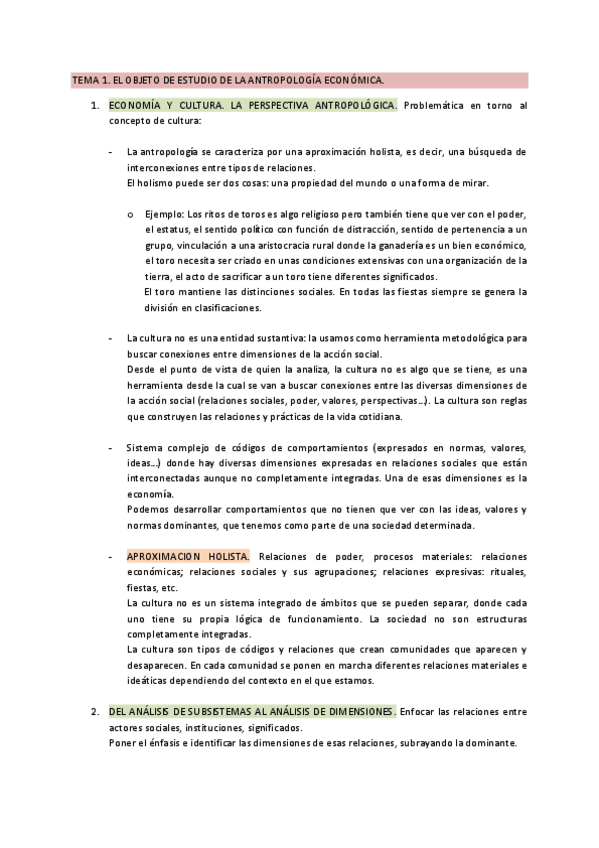 TEMA 1. EL OBJETO DE ESTUDIO DE LA ANTROPOLOGÍA ECONÓMICA.

1. ECONOMÍA Y CULTURA. LA PERSPECTIVA ANTROPOLÓGICA. Problemática en torno al concepto de cultura:

- La antropología se caracteriza por una aproximación holista, es decir, una búsqueda de interconexiones entre tipos de relaciones.
El holismo puede ser dos cosas: una propiedad del mundo o una forma de mirar.

o Ejemplo: Los ritos de toros es algo religioso pero también tiene que ver con el poder, el estatus, el sentido político con función de distracción, sentido de pertenencia a un grupo, vinculación a una aristocracia rural donde la ganadería es un bien económico, el toro necesita ser criado en unas condiciones extensivas con una organización de la tierra, el acto de sacrificar a un toro tiene diferentes significados.
El toro mantiene las distinciones sociales. En todas las fiestas siempre se genera la división en clasificaciones.

- La cultura no es una entidad sustantiva: la usamos como herramienta metodológica para buscar conexiones entre dimensiones de la acción social.
Desde el punto de vista de quien la analiza, la cultura no es algo que se tiene, es una herramienta desde la cual se van a buscar conexiones entre las diversas dimensiones de la acción social (relaciones sociales, poder, valores, perspectivas…). La cultura son reglas que construyen las relaciones y prácticas de la vida cotidiana.

- Sistema complejo de códigos de comportamientos (expresados en normas, valores, ideas…) donde hay diversas dimensiones expresadas en relaciones sociales que están interconectadas aunque no completamente integradas. Una de esas dimensiones es la economía.
Podemos desarrollar comportamientos que no tienen que ver con las ideas, valores y normas dominantes, que tenemos como parte de una sociedad determinada.

- APROXIMACION HOLISTA. Relaciones de poder, procesos materiales: relaciones económicas; relaciones sociales y sus agrupaciones; relaciones expresivas: rituales, fiestas, etc.
La cultura no es un sistema integrado de ámbitos que se pueden separar, donde cada uno tiene su propia lógica de funcionamiento. La sociedad no son estructuras completamente integradas.
La cultura son tipos de códigos y relaciones que crean comunidades que aparecen y desaparecen. En cada comunidad se ponen en marcha diferentes relaciones materiales e ideáticas dependiendo del contexto en el que estamos.

2. DEL ANÁLISIS DE SUBSISTEMAS AL ANÁLISIS DE DIMENSIONES. Enfocar las relaciones entre actores sociales, instituciones, significados.
Poner el énfasis e identificar las dimensiones de esas relaciones, subrayando la dominante.